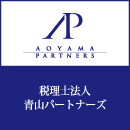 AP

AOYAMA
PARTNERS

税理士法人
青山パートナーズ